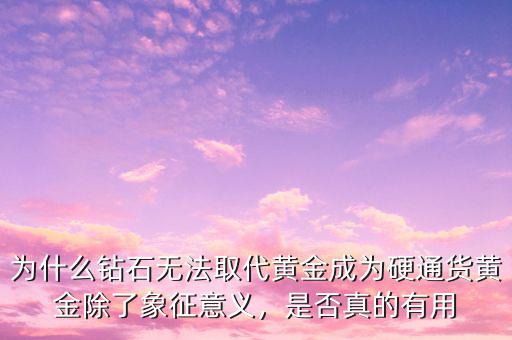 为什么钻石无法取代黄金成为硬通货黄金除了象征意义，是否真的有用